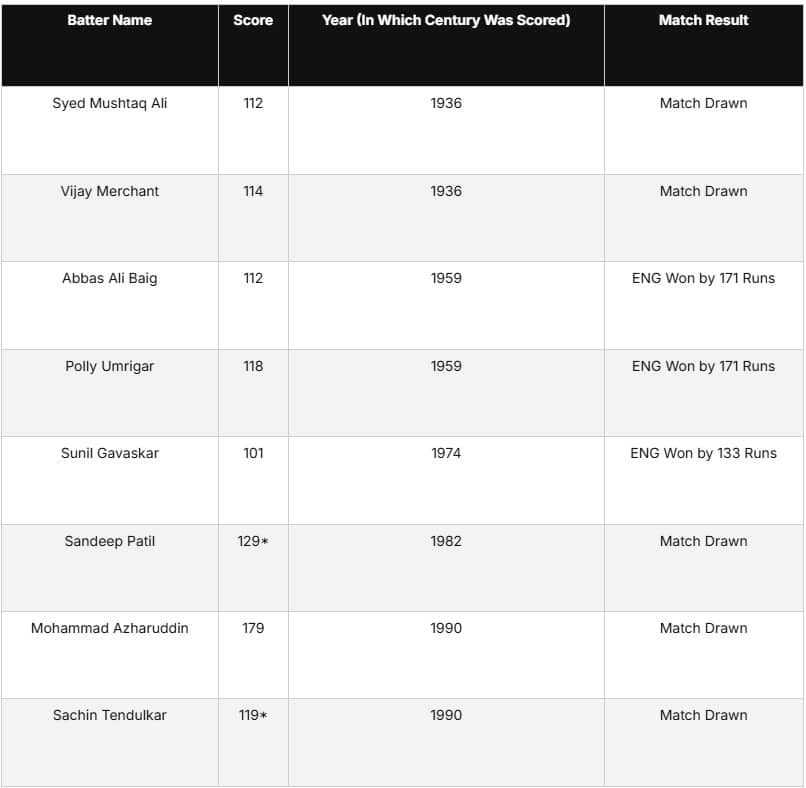 | Batter Name | Score | Year (In Which Century Was Scored) | Match Result |
|---|---|---|---|
| Syed Mushtaq Ali | 112 | 1936 | Match Drawn |
| Vijay Merchant | 114 | 1936 | Match Drawn |
| Abbas Ali Baig | 112 | 1959 | ENG Won by 171 Runs |
| Polly Umrigar | 118 | 1959 | ENG Won by 171 Runs |
| Sunil Gavaskar | 101 | 1974 | ENG Won by 133 Runs |
| Sandeep Patil | 129* | 1982 | Match Drawn |
| Mohammad Azharuddin | 179 | 1990 | Match Drawn |
| Sachin Tendulkar | 119* | 1990 | Match Drawn |